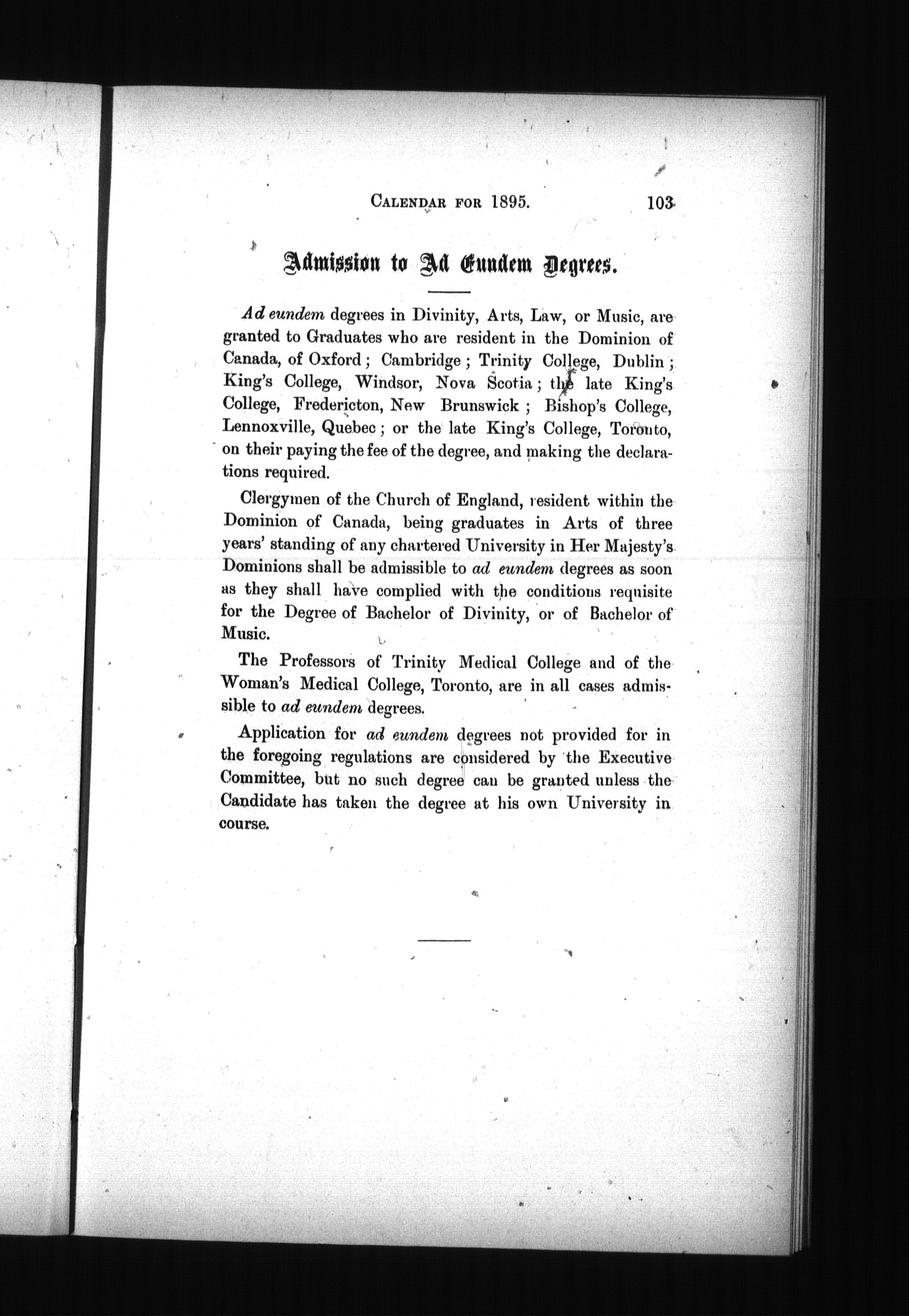 CALENDAR FOR 1895. 103

Admission to Ad Eundem Degrees.

Ad eundem degrees in Divinity, Arts, Law, or Music, are granted to Graduates who are resident in the Dominion of Canada, of Oxford; Cambridge; Trinity College, Dublin; King's College, Windsor, Nova Scotia; the late King's College, Fredericton, New Brunswick; Bishop's College, Lennoxville, Quebec; or the late King's College, Toronto, on their paying the fee of the degree, and making the declarations required.

Clergymen of the Church of England, resident within the Dominion of Canada, being graduates in Arts of three years' standing of any chartered University in Her Majesty's Dominions shall be admissible to ad eundem degrees as soon as they shall have complied with the conditions requisite for the Degree of Bachelor of Divinity, or of Bachelor of Music.

The Professors of Trinity Medical College and of the Woman's Medical College, Toronto, are in all cases admissible to ad eundem degrees.

Application for ad eundem degrees not provided for in the foregoing regulations are considered by the Executive Committee, but no such degree can be granted unless the Candidate has taken the degree at his own University in course.